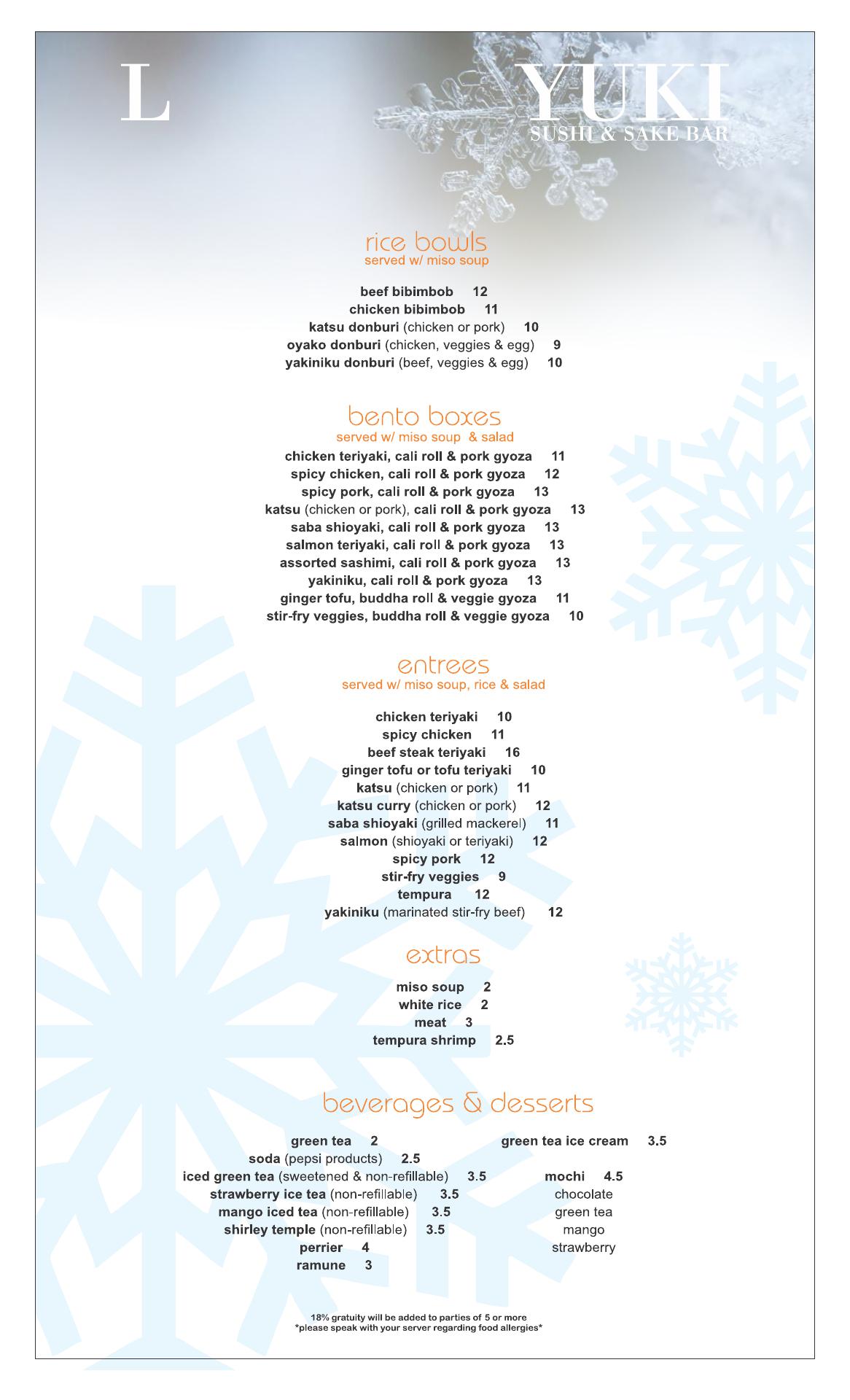 L

YUKI
SUSHI & SAKE BAR

rice bowls
served w/ miso soup

beef bibimbob 12
chicken bibimbob 11
katsu donburi (chicken or pork) 10
oyako donburi (chicken, veggies & egg) 9
yakiniku donburi (beef, veggies & egg) 10

bento boxes
served w/ miso soup & salad
chicken teriyaki, cali roll & pork gyoza 11
spicy chicken, cali roll & pork gyoza 12
spicy pork, cali roll & pork gyoza 13
katsu (chicken or pork), cali roll & pork gyoza 13
saba shioyaki, cali roll & pork gyoza 13
salmon teriyaki, cali roll & pork gyoza 13
assorted sashimi, cali roll & pork gyoza 13
yakiniku, cali roll & pork gyoza 13
ginger tofu, buddha roll & veggie gyoza 11
stir-fry veggies, buddha roll & veggie gyoza 10

entrees
served w/ miso soup, rice & salad

chicken teriyaki 10
spicy chicken 11
beef steak teriyaki 16
ginger tofu or tofu teriyaki 10
katsu (chicken or pork) 11
katsu curry (chicken or pork) 12
saba shioyaki (grilled mackerel) 11
salmon (shioyaki or teriyaki) 12
spicy pork 12
stir-fry veggies 9
tempura 12
yakiniku (marinated stir-fry beef) 12

extras

miso soup 2
white rice 2
meat 3
tempura shrimp 2.5

beverages & desserts

green tea 2
soda (pepsi products) 2.5
iced green tea (sweetened & non-refillable) 3.5
strawberry ice tea (non-refillable) 3.5
mango iced tea (non-refillable) 3.5
shirley temple (non-refillable) 3.5
perrier 4
ramune 3

green tea ice cream 3.5
mochi 4.5
chocolate
green tea
mango
strawberry

18% gratuity will be added to parties of 5 or more
*please speak with your server regarding food allergies*